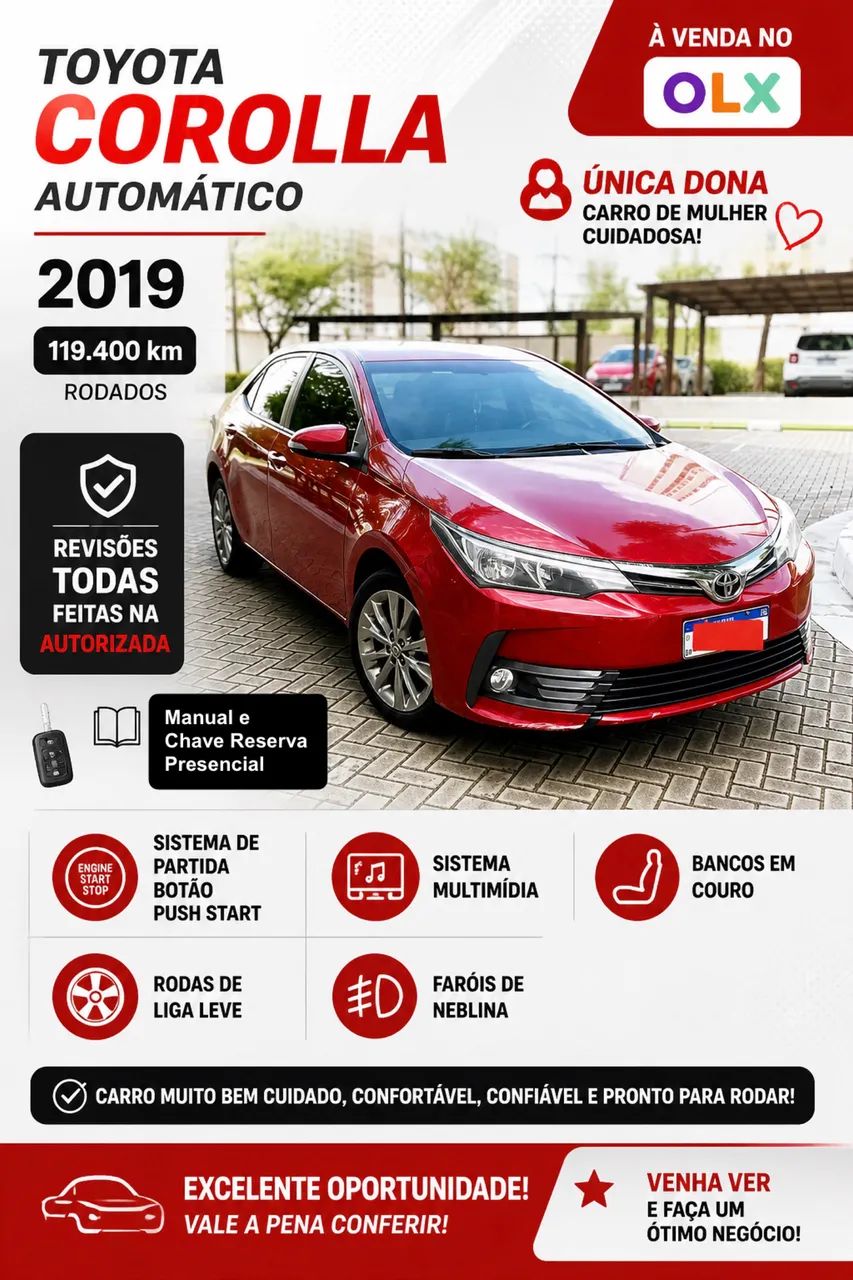 TOYOTA
COROLLA
AUTOMÁTICO

À VENDA NO
OLX

ÚNICA DONA
CARRO DE MULHER CUIDADOSA!

2019
119.400 km
RODADOS

REVISÕES TODAS FEITAS NA AUTORIZADA

Manual e Chave Reserva Presencial

ENGINE START STOP
SISTEMA DE PARTIDA BOTÃO PUSH START

SISTEMA MULTIMÍDIA

BANCOS EM COURO

RODAS DE LIGA LEVE

FARÓIS DE NEBLINA

CARRO MUITO BEM CUIDADO, CONFORTÁVEL, CONFIÁVEL E PRONTO PARA RODAR!

EXCELENTE OPORTUNIDADE!
VALE A PENA CONFERIR!

VENHA VER
E FAÇA UM ÓTIMO NEGÓCIO!